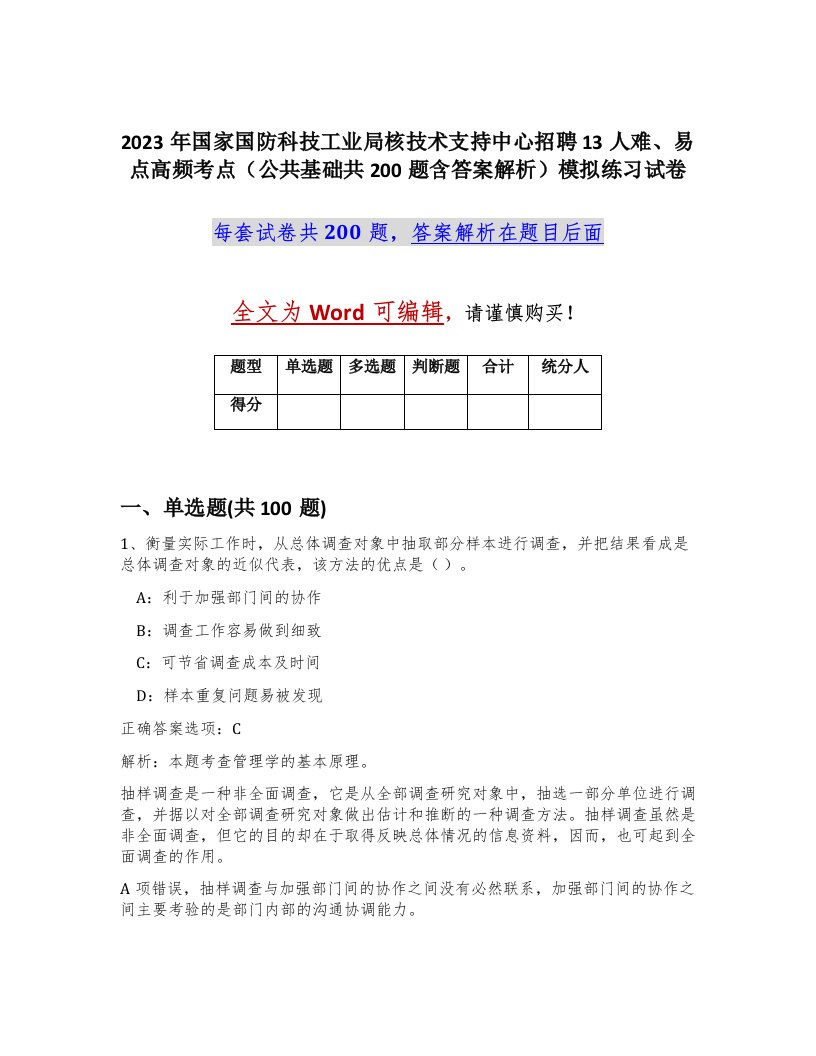 2023 年国家国防科技工业局核技术支持中心招聘 13 人难、易点高频考点（公共基础共 200 题含答案解析）模拟练习试卷

每套试卷共 200 题，答案解析在题目后面

全文为 Word 可编辑，请谨慎购买！

| 题型 | 单选题 | 多选题 | 判断题 | 合计 | 统分人 |
|---|---|---|---|---|---|
| 得分 | | | | | |

一、单选题(共 100 题)

1、衡量实际工作时，从总体调查对象中抽取部分样本进行调查，并把结果看成是总体调查对象的近似代表，该方法的优点是（ ）。

A：利于加强部门间的协作

B：调查工作容易做到细致

C：可节省调查成本及时间

D：样本重复问题易被发现

正确答案选项：C

解析：本题考查管理学的基本原理。

抽样调查是一种非全面调查，它是从全部调查研究对象中，抽选一部分单位进行调查，并据以对全部调查研究对象做出估计和推断的一种调查方法。抽样调查虽然是非全面调查，但它的目的却在于取得反映总体情况的信息资料，因而，也可起到全面调查的作用。

A 项错误，抽样调查与加强部门间的协作之间没有必然联系，加强部门间的协作之间主要考验的是部门内部的沟通协调能力。